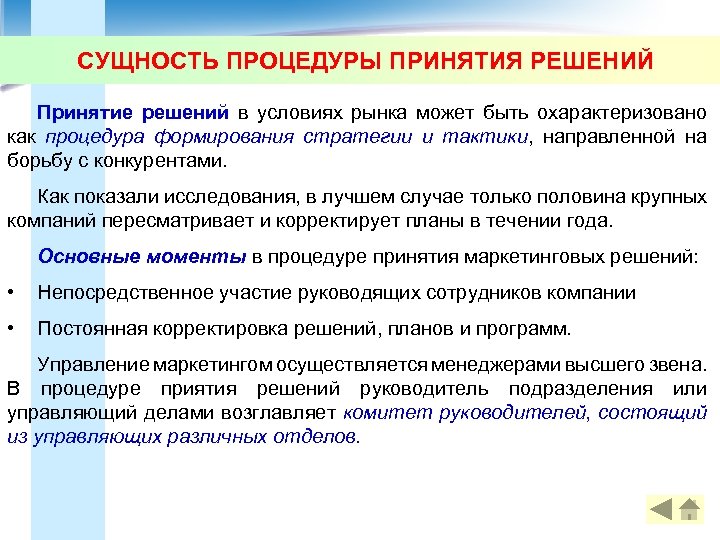 СУЩНОСТЬ ПРОЦЕДУРЫ ПРИНЯТИЯ РЕШЕНИЙ

Принятие решений в условиях рынка может быть охарактеризовано как процедура формирования стратегии и тактики, направленной на борьбу с конкурентами.

Как показали исследования, в лучшем случае только половина крупных компаний пересматривает и корректирует планы в течении года.

Основные моменты в процедуре принятия маркетинговых решений:

• Непосредственное участие руководящих сотрудников компании

• Постоянная корректировка решений, планов и программ.

Управление маркетингом осуществляется менеджерами высшего звена. В процедуре приятия решений руководитель подразделения или управляющий делами возглавляет комитет руководителей, состоящий из управляющих различных отделов.